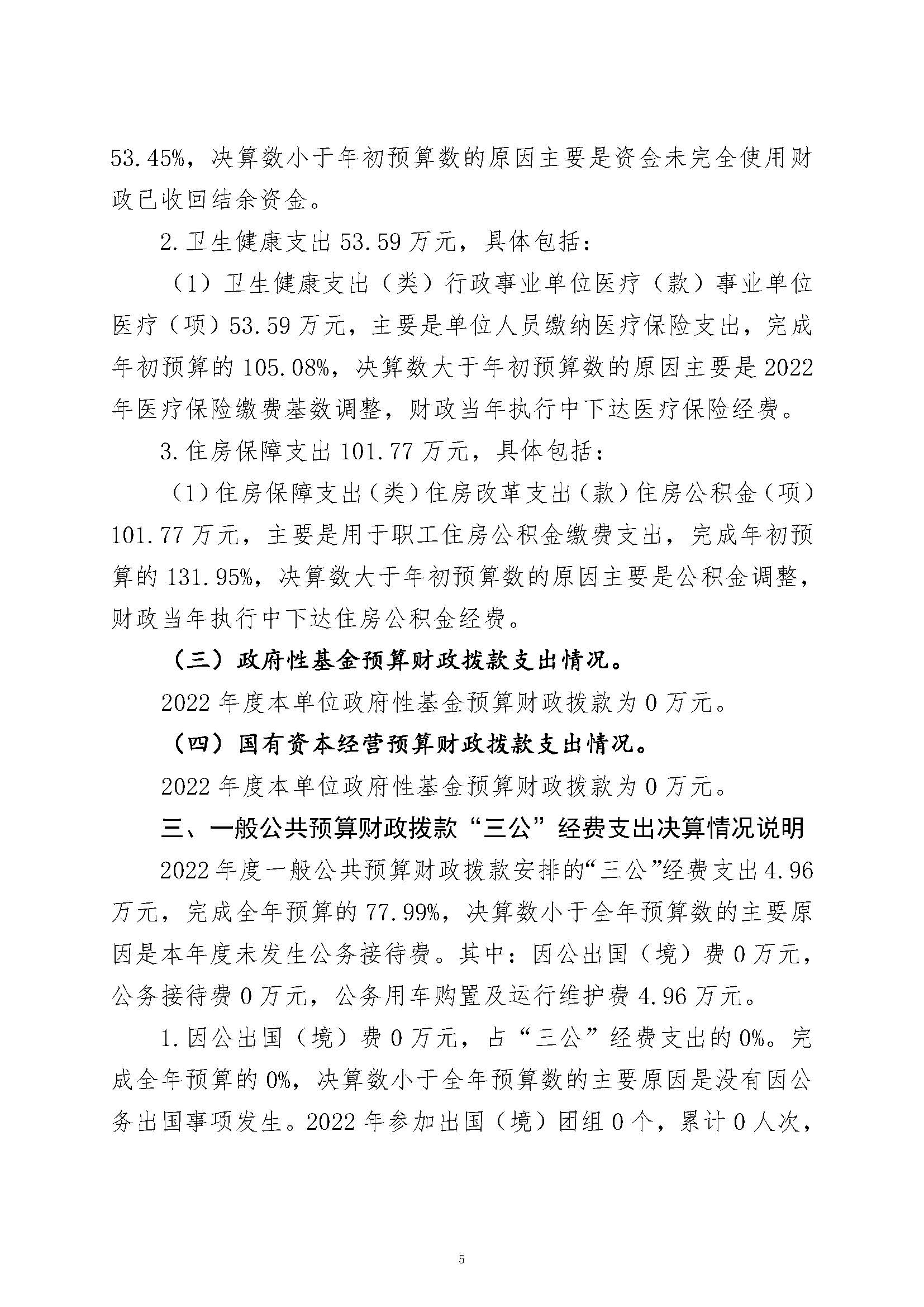 53.45%，决算数小于年初预算数的原因主要是资金未完全使用财政已收回结余资金。

2.卫生健康支出 53.59 万元，具体包括：

（1）卫生健康支出（类）行政事业单位医疗（款）事业单位医疗（项）53.59 万元，主要是单位人员缴纳医疗保险支出，完成年初预算的 105.08%，决算数大于年初预算数的原因主要是 2022 年医疗保险缴费基数调整，财政当年执行中下达医疗保险经费。

3.住房保障支出 101.77 万元，具体包括：

（1）住房保障支出（类）住房改革支出（款）住房公积金（项）101.77 万元，主要是用于职工住房公积金缴费支出，完成年初预算的 131.95%，决算数大于年初预算数的原因主要是公积金调整，财政当年执行中下达住房公积金经费。

（三）政府性基金预算财政拨款支出情况。

2022 年度本单位政府性基金预算财政拨款为 0 万元。

（四）国有资本经营预算财政拨款支出情况。

2022 年度本单位政府性基金预算财政拨款为 0 万元。

三、一般公共预算财政拨款“三公”经费支出决算情况说明

2022 年度一般公共预算财政拨款安排的“三公”经费支出 4.96 万元，完成全年预算的 77.99%，决算数小于全年预算数的主要原因是本年度未发生公务接待费。其中：因公出国（境）费 0 万元，公务接待费 0 万元，公务用车购置及运行维护费 4.96 万元。

1.因公出国（境）费 0 万元，占“三公”经费支出的 0%。完成全年预算的 0%，决算数小于全年预算数的主要原因是没有因公务出国事项发生。2022 年参加出国（境）团组 0 个，累计 0 人次，

5